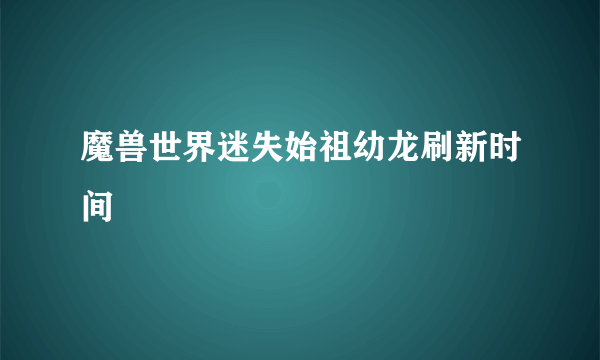 魔兽世界迷失始祖幼龙刷新时间